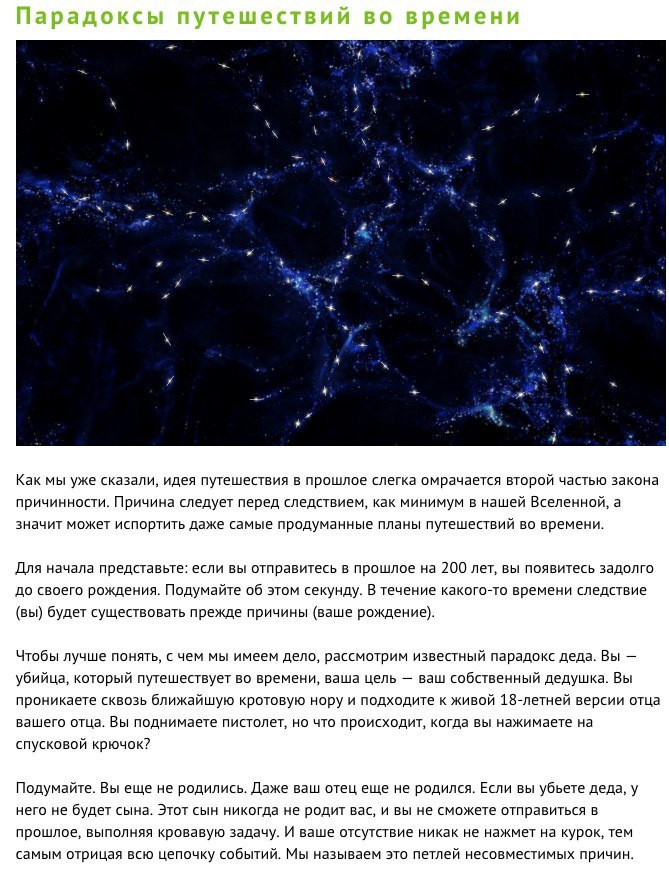 Парадоксы путешествий во времени

Как мы уже сказали, идея путешествия в прошлое слегка омрачается второй частью закона причинности. Причина следует перед следствием, как минимум в нашей Вселенной, а значит может испортить даже самые продуманные планы путешествий во времени.

Для начала представьте: если вы отправитесь в прошлое на 200 лет, вы появитесь задолго до своего рождения. Подумайте об этом секунду. В течение какого-то времени следствие (вы) будет существовать прежде причины (ваше рождение).

Чтобы лучше понять, с чем мы имеем дело, рассмотрим известный парадокс деда. Вы — убийца, который путешествует во времени, ваша цель — ваш собственный дедушка. Вы проникаете сквозь ближайшую кротовую нору и подходите к живой 18-летней версии отца вашего отца. Вы поднимаете пистолет, но что происходит, когда вы нажимаете на спусковой крючок?

Подумайте. Вы еще не родились. Даже ваш отец еще не родился. Если вы убьете деда, у него не будет сына. Этот сын никогда не родит вас, и вы не сможете отправиться в прошлое, выполняя кровавую задачу. И ваше отсутствие никак не нажмет на курок, тем самым отрицая всю цепочку событий. Мы называем это петлей несовместимых причин.